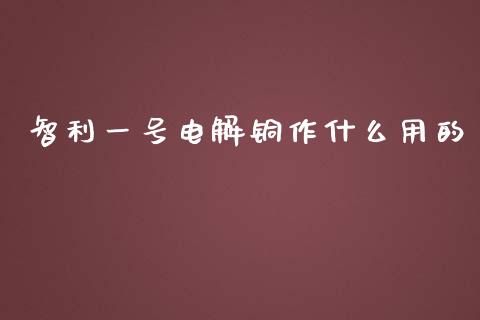 智利一号电解铜作什么用的